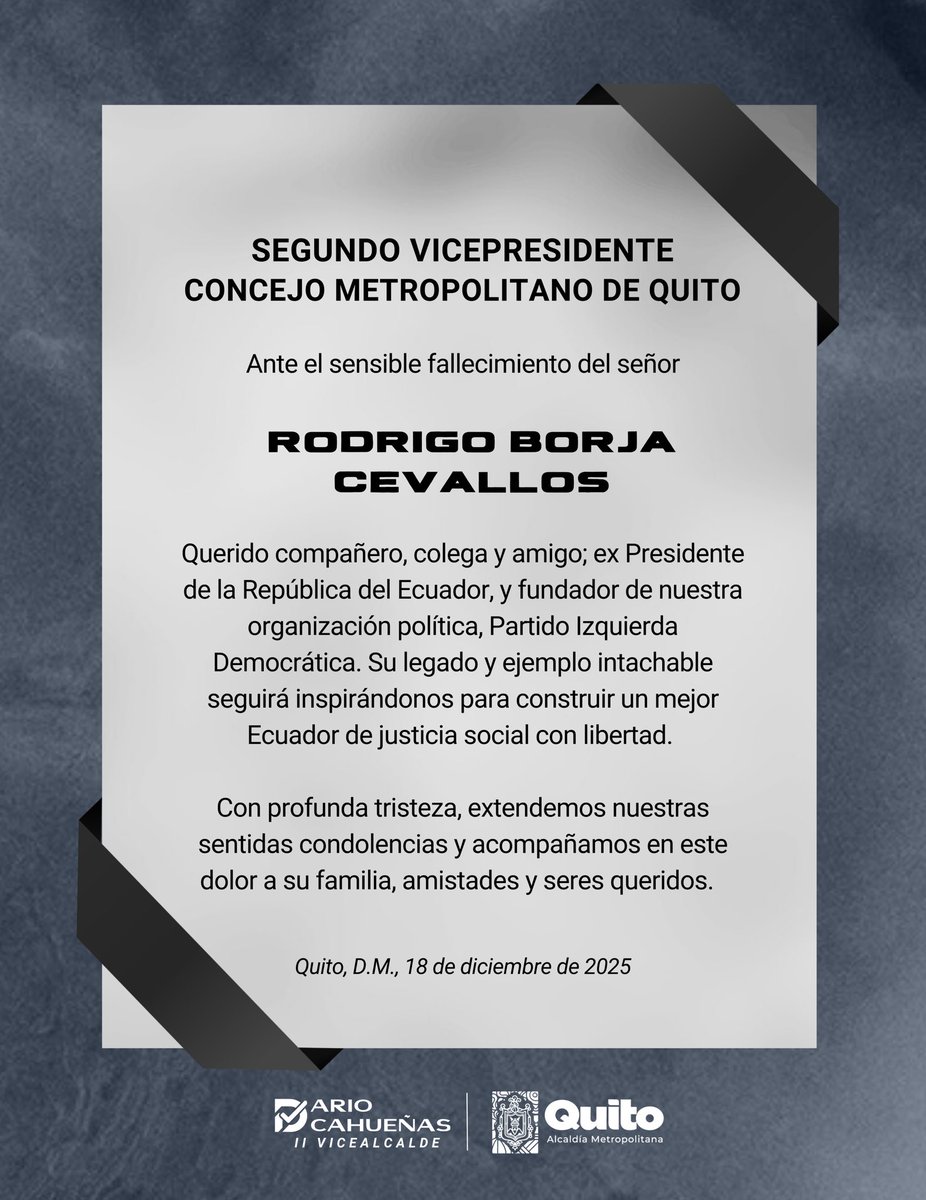 SEGUNDO VICEPRESIDENTE
CONCEJO METROPOLITANO DE QUITO

Ante el sensible fallecimiento del señor

RODRIGO BORJA
CEVALLOS

Querido compañero, colega y amigo; ex Presidente de la República del Ecuador, y fundador de nuestra organización política, Partido Izquierda Democrática. Su legado y ejemplo intachable seguirá inspirándonos para construir un mejor Ecuador de justicia social con libertad.

Con profunda tristeza, extendemos nuestras sentidas condolencias y acompañamos en este dolor a su familia, amistades y seres queridos.

Quito, D.M., 18 de diciembre de 2025

DARIO CAHUEÑAS
II VICEALCALDE

Quito
Alcaldía Metropolitana